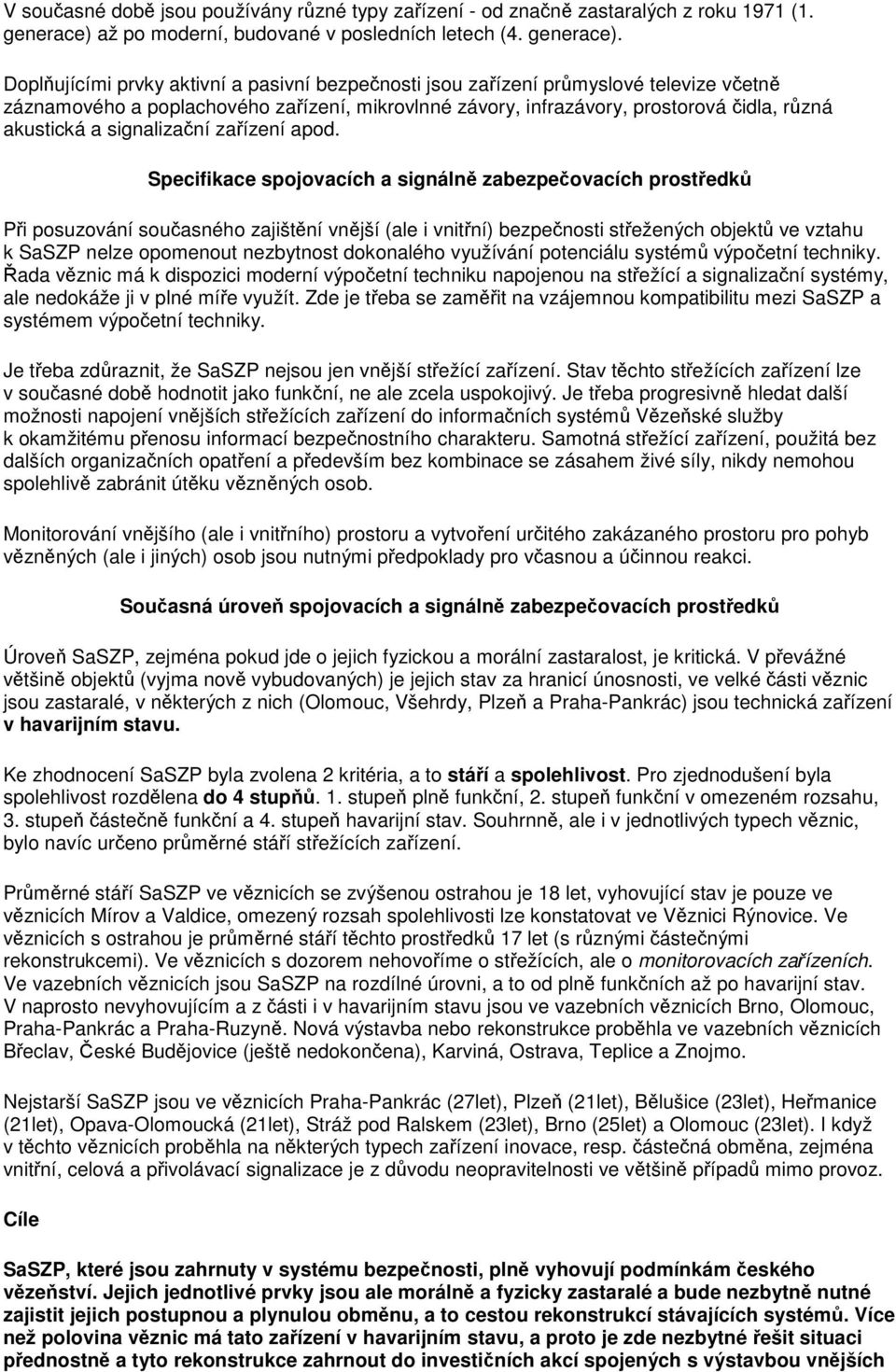 V současné době jsou používány různé typy zařízení - od značně zastaralých z roku 1971 (1. generace) až po moderní, budované v posledních letech (4. generace).

Doplňujícími prvky aktivní a pasivní bezpečnosti jsou zařízení průmyslové televize včetně záznamového a poplachového zařízení, mikrovlnné závory, infrazávory, prostorová čidla, různá akustická a signalizační zařízení apod.

Specifikace spojovacích a signálně zabezpečovacích prostředků

Při posuzování současného zajištění vnější (ale i vnitřní) bezpečnosti střežených objektů ve vztahu k SaSZP nelze opomenout nezbytnost dokonalého využívání potenciálu systémů výpočetní techniky. Řada věznic má k dispozici moderní výpočetní techniku napojenou na střežící a signalizační systémy, ale nedokáže ji v plné míře využít. Zde je třeba se zaměřit na vzájemnou kompatibilitu mezi SaSZP a systémem výpočetní techniky.

Je třeba zdůraznit, že SaSZP nejsou jen vnější střežící zařízení. Stav těchto střežících zařízení lze v současné době hodnotit jako funkční, ne ale zcela uspokojivý. Je třeba progresivně hledat další možnosti napojení vnějších střežících zařízení do informačních systémů Vězeňské služby k okamžitému přenosu informací bezpečnostního charakteru. Samotná střežící zařízení, použitá bez dalších organizačních opatření a především bez kombinace se zásahem živé síly, nikdy nemohou spolehlivě zabránit útěku vězněných osob.

Monitorování vnějšího (ale i vnitřního) prostoru a vytvoření určitého zakázaného prostoru pro pohyb vězněných (ale i jiných) osob jsou nutnými předpoklady pro včasnou a účinnou reakci.

Současná úroveň spojovacích a signálně zabezpečovacích prostředků

Úroveň SaSZP, zejména pokud jde o jejich fyzickou a morální zastaralost, je kritická. V převážné většině objektů (vyjma nově vybudovaných) je jejich stav za hranicí únosnosti, ve velké části věznic jsou zastaralé, v některých z nich (Olomouc, Všehrdy, Plzeň a Praha-Pankrác) jsou technická zařízení v havarijním stavu.

Ke zhodnocení SaSZP byla zvolena 2 kritéria, a to stáří a spolehlivost. Pro zjednodušení byla spolehlivost rozdělena do 4 stupňů. 1. stupeň plně funkční, 2. stupeň funkční v omezeném rozsahu, 3. stupeň částečně funkční a 4. stupeň havarijní stav. Souhrnně, ale i v jednotlivých typech věznic, bylo navíc určeno průměrné stáří střežících zařízení.

Průměrné stáří SaSZP ve věznicích se zvýšenou ostrahou je 18 let, vyhovující stav je pouze ve věznicích Mírov a Valdice, omezený rozsah spolehlivosti lze konstatovat ve Věznici Rýnovice. Ve věznicích s ostrahou je průměrné stáří těchto prostředků 17 let (s různými částečnými rekonstrukcemi). Ve věznicích s dozorem nehovoříme o střežících, ale o monitorovacích zařízeních. Ve vazebních věznicích jsou SaSZP na rozdílné úrovni, a to od plně funkčních až po havarijní stav. V naprosto nevyhovujícím a z části i v havarijním stavu jsou ve vazebních věznicích Brno, Olomouc, Praha-Pankrác a Praha-Ruzyně. Nová výstavba nebo rekonstrukce proběhla ve vazebních věznicích Břeclav, České Budějovice (ještě nedokončena), Karviná, Ostrava, Teplice a Znojmo.

Nejstarší SaSZP jsou ve věznicích Praha-Pankrác (27let), Plzeň (21let), Bělušice (23let), Heřmanice (21let), Opava-Olomoucká (21let), Stráž pod Ralskem (23let), Brno (25let) a Olomouc (23let). I když v těchto věznicích proběhla na některých typech zařízení inovace, resp. částečná obměna, zejména vnitřní, celová a přivolávací signalizace je z důvodu neopravitelnosti ve většině případů mimo provoz.

Cíle

SaSZP, které jsou zahrnuty v systému bezpečnosti, plně vyhovují podmínkám českého vězeňství. Jejich jednotlivé prvky jsou ale morálně a fyzicky zastaralé a bude nezbytně nutné zajistit jejich postupnou a plynulou obměnu, a to cestou rekonstrukcí stávajících systémů. Více než polovina věznic má tato zařízení v havarijním stavu, a proto je zde nezbytné řešit situaci přednostně a tyto rekonstrukce zahrnout do investičních akcí spojených s výstavbou vnějších